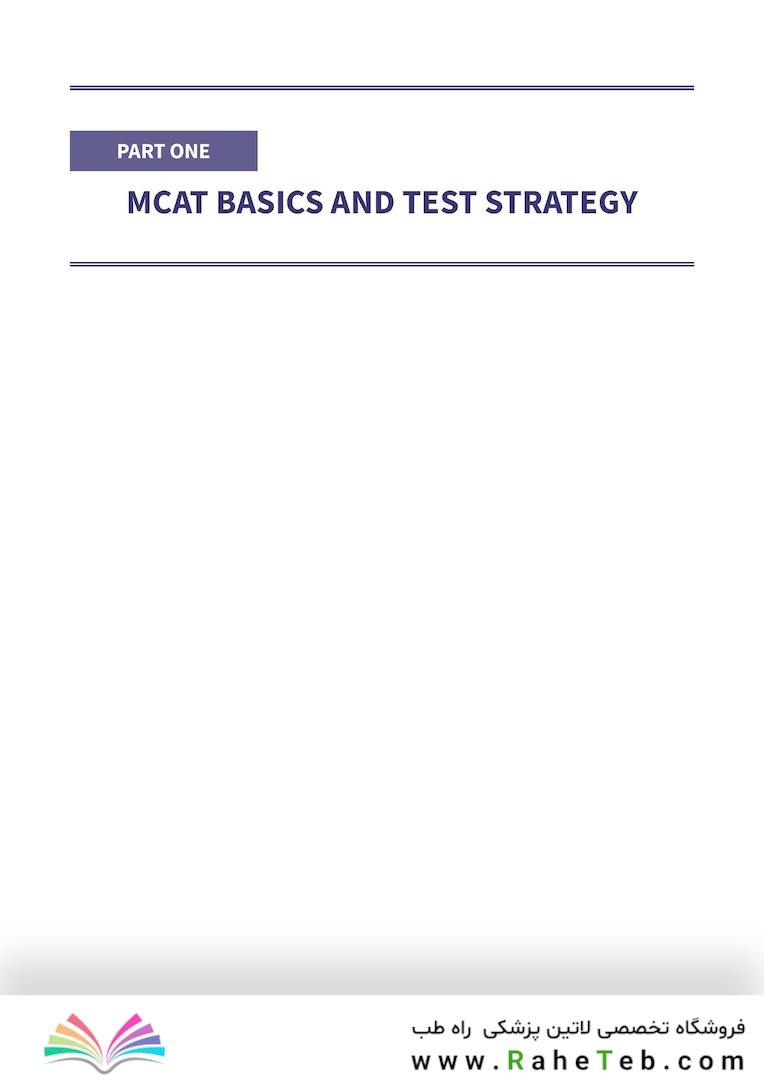 PART ONE

MCAT BASICS AND TEST STRATEGY

فروشگاه تخصصی لاتین پزشکی راه طب
www.RaheTeb.com